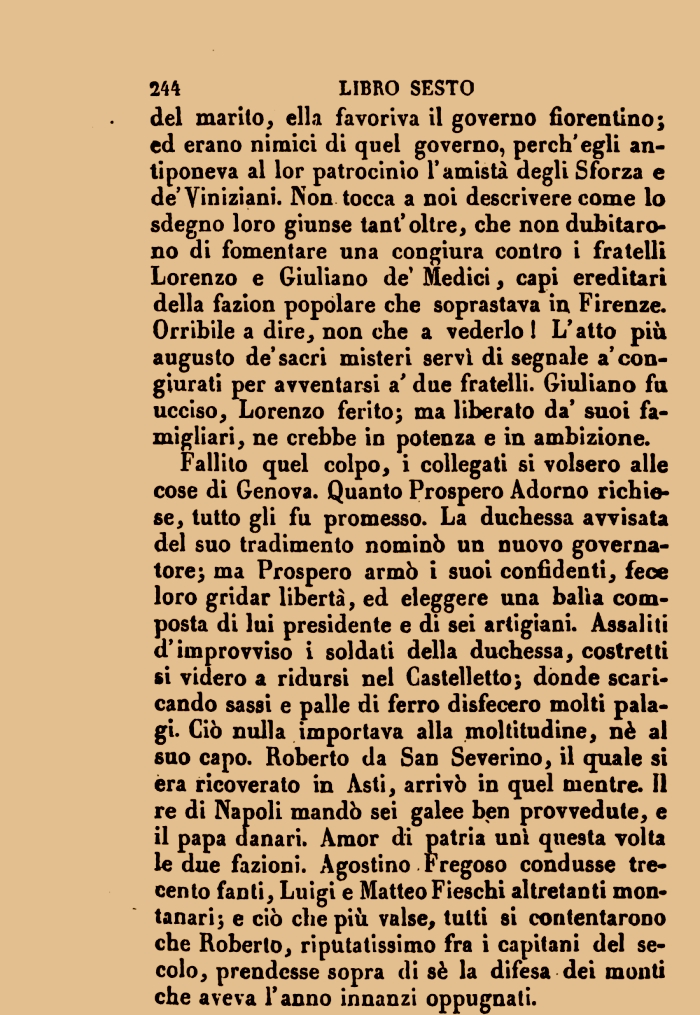 244 LIBRO SESTO

del marito, ella favoriva il governo fiorentino; ed erano nimici di quel governo, perch'egli antiponeva al lor patrocinio l'amistà degli Sforza e de'Viniziani. Non tocca a noi descrivere come lo sdegno loro giunse tant'oltre, che non dubitarono di fomentare una congiura contro i fratelli Lorenzo e Giuliano de' Medici, capi ereditari della fazion popolare che soprastava in Firenze. Orribile a dire, non che a vederlo! L'atto più augusto de'sacri misteri servì di segnale a'congiurati per avventarsi a' due fratelli. Giuliano fu ucciso, Lorenzo ferito; ma liberato da' suoi famigliari, ne crebbe in potenza e in ambizione.

Fallito quel colpo, i collegati si volsero alle cose di Genova. Quanto Prospero Adorno richiese, tutto gli fu promesso. La duchessa avvisata del suo tradimento nominò un nuovo governatore; ma Prospero armò i suoi confidenti, fece loro gridar libertà, ed eleggere una balìa composta di lui presidente e di sei artigiani. Assaliti d'improvviso i soldati della duchessa, costretti si videro a ridursi nel Castelletto; donde scaricando sassi e palle di ferro disfecero molti palagi. Ciò nulla importava alla moltitudine, nè al suo capo. Roberto da San Severino, il quale si era ricoverato in Asti, arrivò in quel mentre. Il re di Napoli mandò sei galee ben provvedute, e il papa danari. Amor di patria unì questa volta le due fazioni. Agostino Fregoso condusse trecento fanti, Luigi e Matteo Fieschi altretanti montanari; e ciò che più valse, tutti si contentarono che Roberto, riputatissimo fra i capitani del secolo, prendesse sopra di sè la difesa dei monti che aveva l'anno innanzi oppugnati.